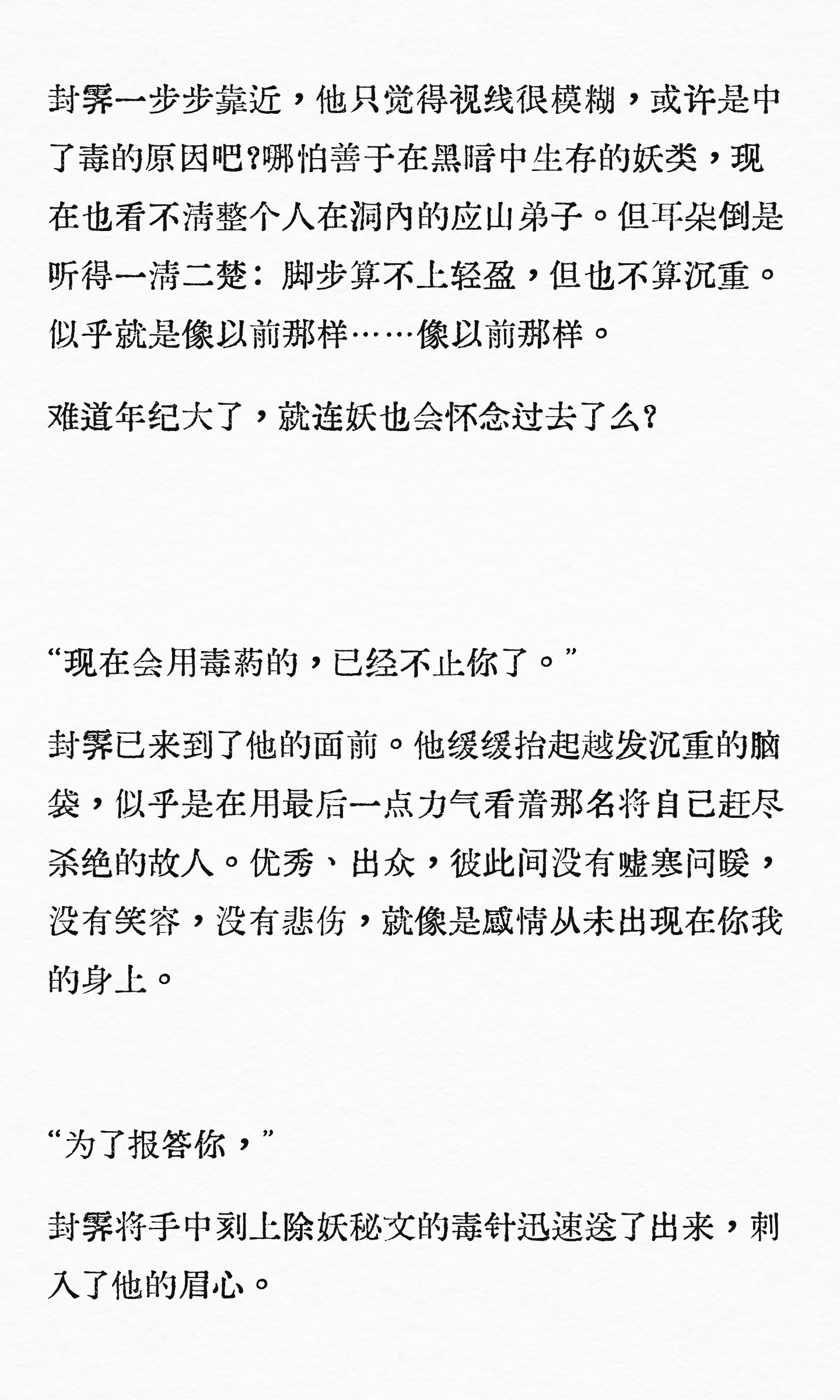 封霁一步步靠近，他只觉得视线很模糊，或许是中了毒的原因吧?哪怕善于在黑暗中生存的妖类，现在也看不清整个人在洞内的应山弟子。但耳朵倒是听得一清二楚：脚步算不上轻盈，但也不算沉重。似乎就是像以前那样……像以前那样。

难道年纪大了，就连妖也会怀念过去了么?

“现在会用毒药的，已经不止你了。”

封霁已来到了他的面前。他缓缓抬起越发沉重的脑袋，似乎是在用最后一点力气看着那名将自己赶尽杀绝的故人。优秀、出众，彼此间没有嘘寒问暖，没有笑容，没有悲伤，就像是感情从未出现在你我的身上。

“为了报答你，”

封霁将手中刻上除妖秘文的毒针迅速送了出来，刺入了他的眉心。